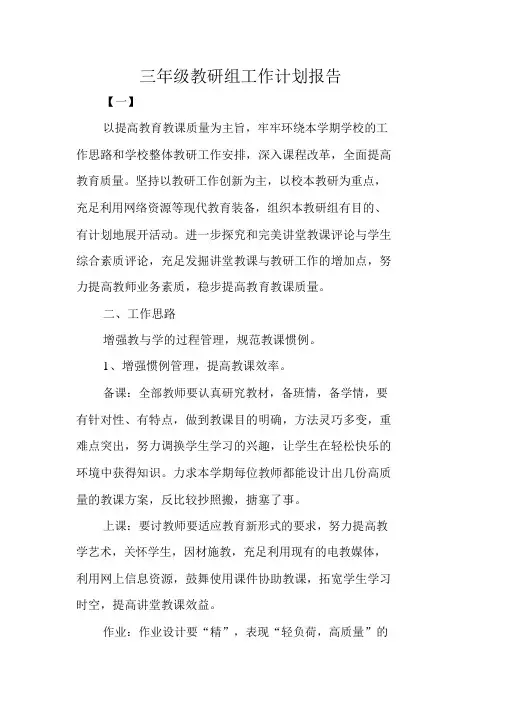 三年级教研组工作计划报告

【一】

以提高教育教课质量为主旨，牢牢环绕本学期学校的工作思路和学校整体教研工作安排，深入课程改革，全面提高教育质量。坚持以教研工作创新为主，以校本教研为重点，充足利用网络资源等现代教育装备，组织本教研组有目的、有计划地展开活动。进一步探究和完美讲堂教课评论与学生综合素质评论，充足发掘讲堂教课与教研工作的增加点，努力提高教师业务素质，稳步提高教育教课质量。

二、工作思路

增强教与学的过程管理，规范教课惯例。

1、增强惯例管理，提高教课效率。

备课：全部教师要认真研究教材，备班情，备学情，要有针对性、有特点，做到教课目的明确，方法灵巧多变，重难点突出，努力调换学生学习的兴趣，让学生在轻松快乐的环境中获得知识。力求本学期每位教师都能设计出几份高质量的教课方案，反比较抄照搬，搪塞了事。

上课：要讨教师要适应教育新形式的要求，努力提高教学艺术，关怀学生，因材施教，充足利用现有的电教媒体，利用网上信息资源，鼓舞使用课件协助教课，拓宽学生学习时空，提高讲堂教课效益。

作业：作业设计要“精”，表现“轻负荷，高质量”的